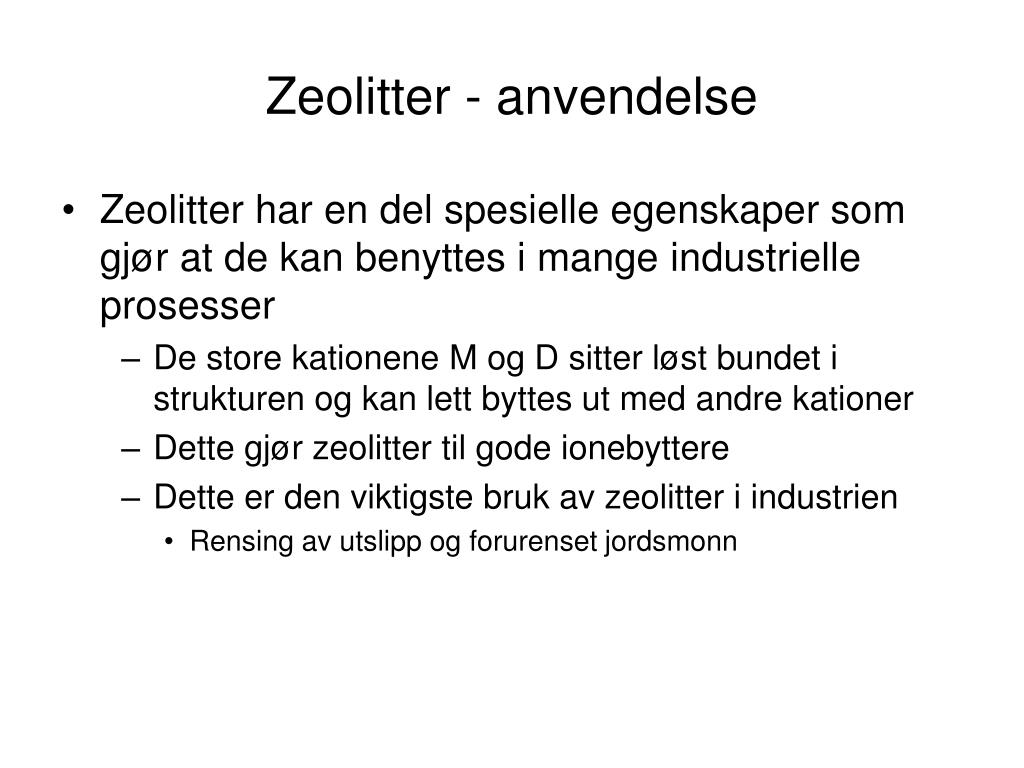 Zeolitter - anvendelse

• Zeolitter har en del spesielle egenskaper som gjør at de kan benyttes i mange industrielle prosesser
– De store kationene M og D sitter løst bundet i strukturen og kan lett byttes ut med andre kationer
– Dette gjør zeolitter til gode ionebyttere
– Dette er den viktigste bruk av zeolitter i industrien
• Rensing av utslipp og forurenset jordsmonn